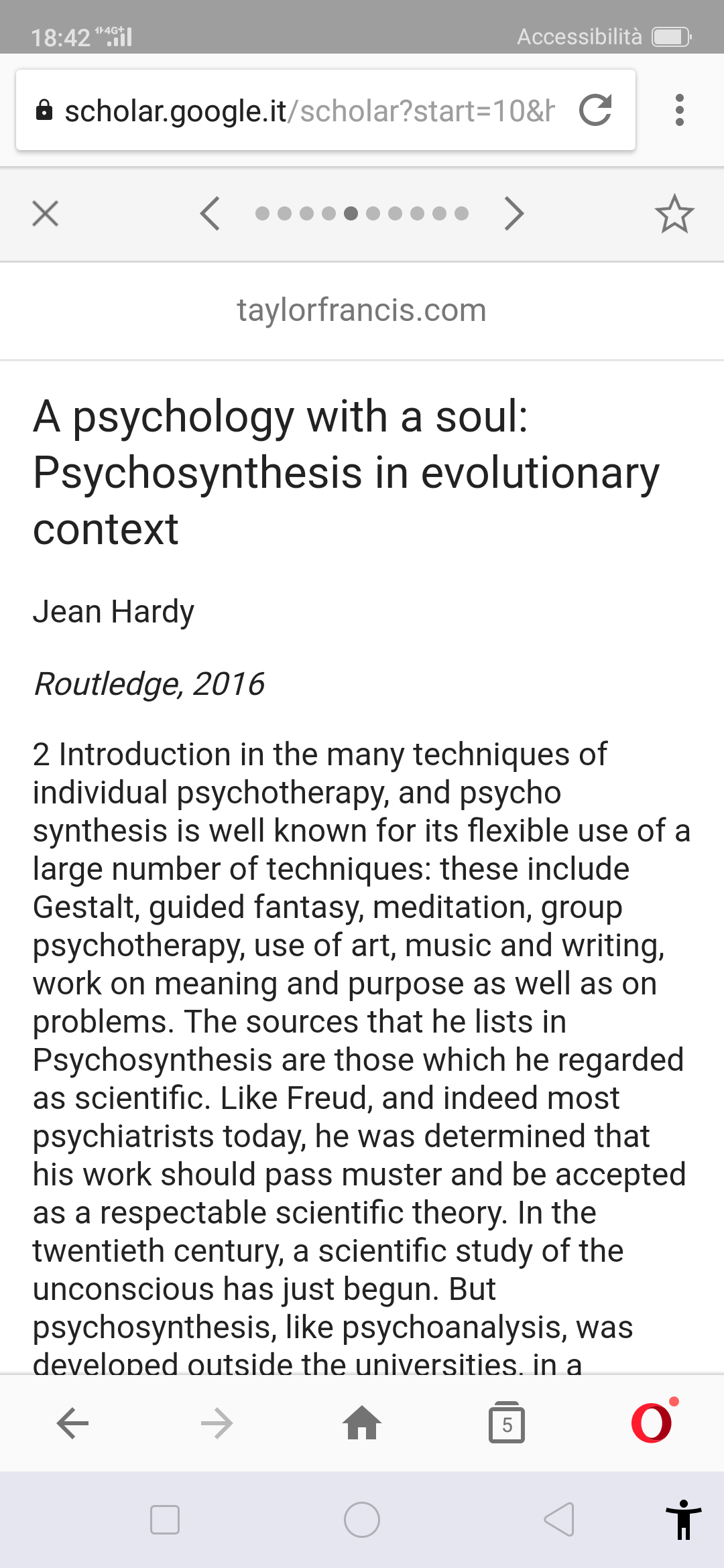 18:42 4G

Accessibilità

scholar.google.it/scholar?start=10&h

taylorfrancis.com

A psychology with a soul: Psychosynthesis in evolutionary context

Jean Hardy

Routledge, 2016

2 Introduction in the many techniques of individual psychotherapy, and psycho synthesis is well known for its flexible use of a large number of techniques: these include Gestalt, guided fantasy, meditation, group psychotherapy, use of art, music and writing, work on meaning and purpose as well as on problems. The sources that he lists in Psychosynthesis are those which he regarded as scientific. Like Freud, and indeed most psychiatrists today, he was determined that his work should pass muster and be accepted as a respectable scientific theory. In the twentieth century, a scientific study of the unconscious has just begun. But psychosynthesis, like psychoanalysis, was developed outside the universities, in a

5